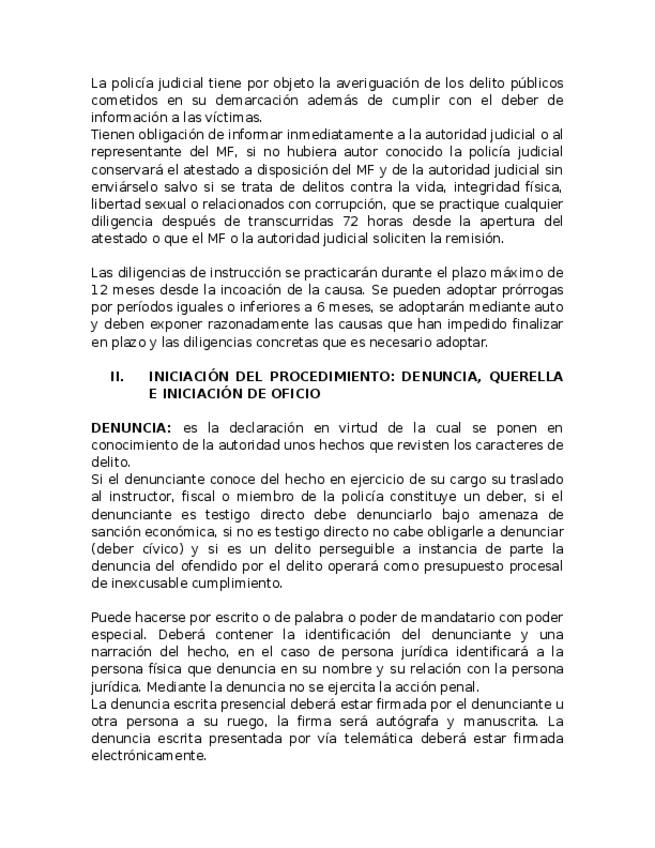 La policía judicial tiene por objeto la averiguación de los delito públicos cometidos en su demarcación además de cumplir con el deber de información a las víctimas.
Tienen obligación de informar inmediatamente a la autoridad judicial o al representante del MF, si no hubiera autor conocido la policía judicial conservará el atestado a disposición del MF y de la autoridad judicial sin enviárselo salvo si se trata de delitos contra la vida, integridad física, libertad sexual o relacionados con corrupción, que se practique cualquier diligencia después de transcurridas 72 horas desde la apertura del atestado o que el MF o la autoridad judicial soliciten la remisión.

Las diligencias de instrucción se practicarán durante el plazo máximo de 12 meses desde la incoación de la causa. Se pueden adoptar prórrogas por períodos iguales o inferiores a 6 meses, se adoptarán mediante auto y deben exponer razonadamente las causas que han impedido finalizar en plazo y las diligencias concretas que es necesario adoptar.

II. INICIACIÓN DEL PROCEDIMIENTO: DENUNCIA, QUERELLA E INICIACIÓN DE OFICIO

DENUNCIA: es la declaración en virtud de la cual se ponen en conocimiento de la autoridad unos hechos que revisten los caracteres de delito.
Si el denunciante conoce del hecho en ejercicio de su cargo su traslado al instructor, fiscal o miembro de la policía constituye un deber, si el denunciante es testigo directo debe denunciarlo bajo amenaza de sanción económica, si no es testigo directo no cabe obligarle a denunciar (deber cívico) y si es un delito perseguible a instancia de parte la denuncia del ofendido por el delito operará como presupuesto procesal de inexcusable cumplimiento.

Puede hacerse por escrito o de palabra o poder de mandatario con poder especial. Deberá contener la identificación del denunciante y una narración del hecho, en el caso de persona jurídica identificará a la persona física que denuncia en su nombre y su relación con la persona jurídica. Mediante la denuncia no se ejercita la acción penal.
La denuncia escrita presencial deberá estar firmada por el denunciante u otra persona a su ruego, la firma será autógrafa y manuscrita. La denuncia escrita presentada por vía telemática deberá estar firmada electrónicamente.